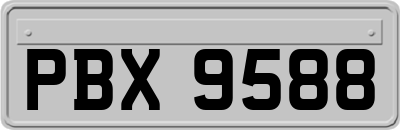 PBX 9588